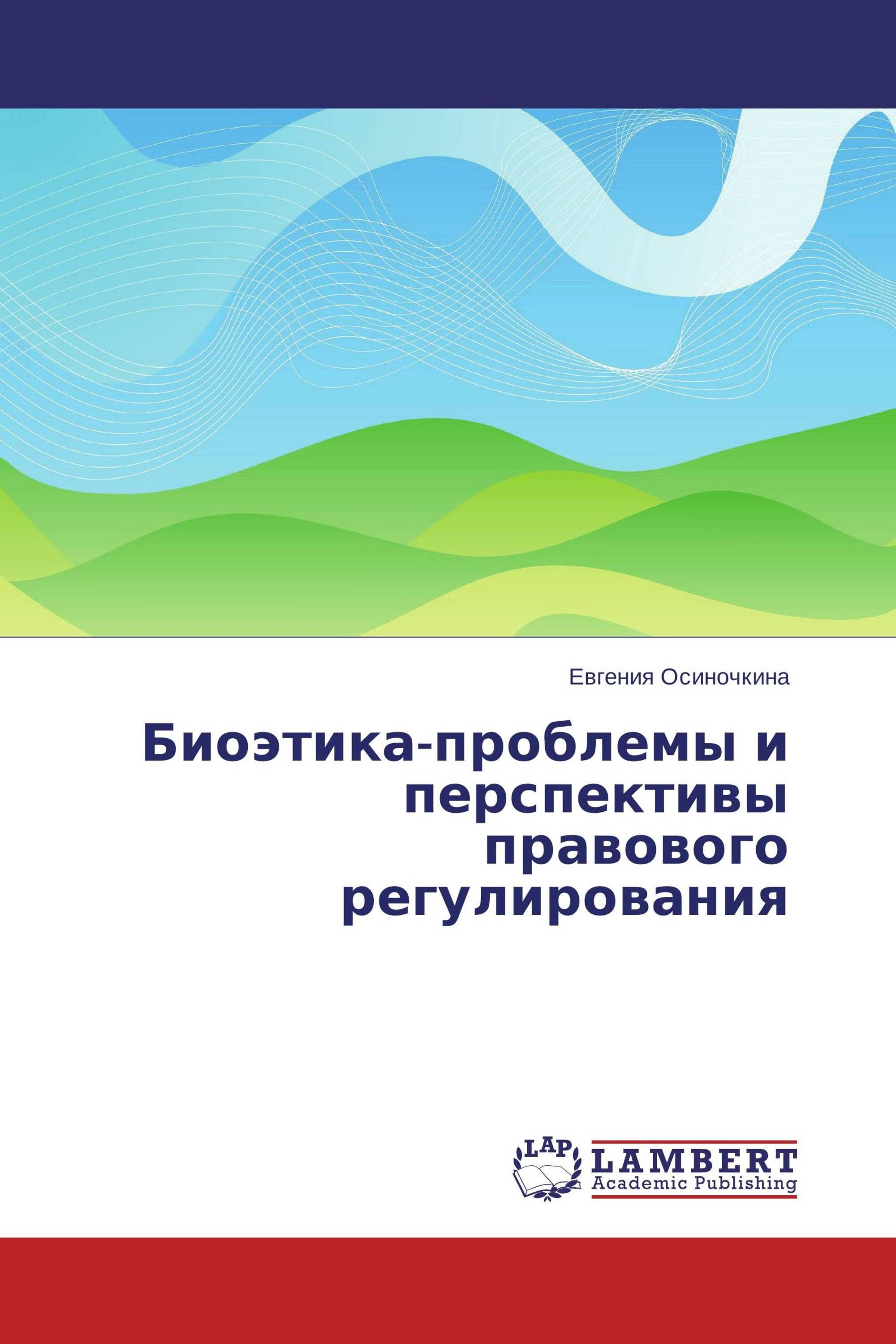 Евгения Осиночкина

Биоэтика-проблемы и перспективы правового регулирования

LAP

LAMBERT
Academic Publishing